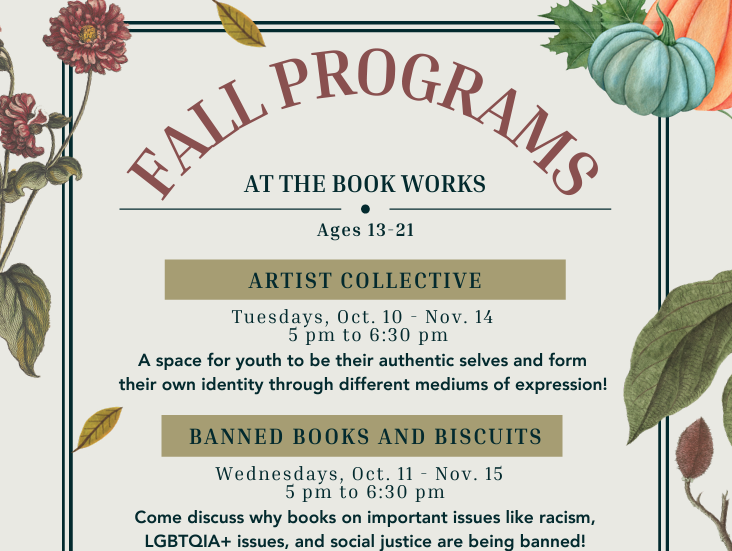 FALL PROGRAMS

AT THE BOOK WORKS

Ages 13-21

ARTIST COLLECTIVE

Tuesdays, Oct. 10 - Nov. 14
5 pm to 6:30 pm

A space for youth to be their authentic selves and form their own identity through different mediums of expression!

BANNED BOOKS AND BISCUITS

Wednesdays, Oct. 11 - Nov. 15
5 pm to 6:30 pm

Come discuss why books on important issues like racism, LGBTQIA+ issues, and social justice are being banned!